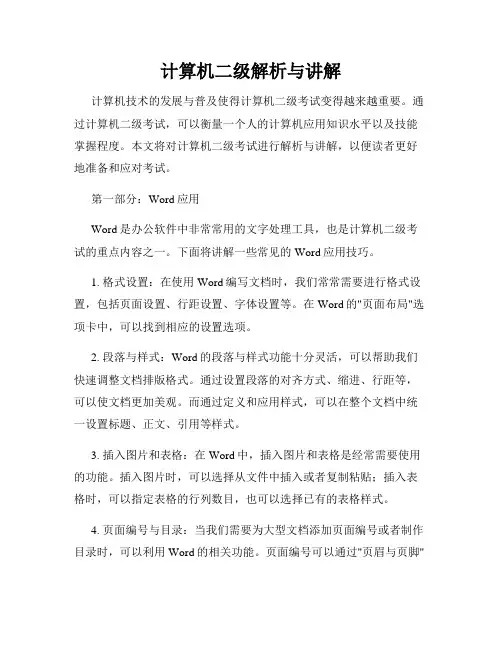 计算机二级解析与讲解

计算机技术的发展与普及使得计算机二级考试变得越来越重要。通过计算机二级考试，可以衡量一个人的计算机应用知识水平以及技能掌握程度。本文将对计算机二级考试进行解析与讲解，以便读者更好地准备和应对考试。

第一部分：Word 应用

Word 是办公软件中非常常用的文字处理工具，也是计算机二级考试的重点内容之一。下面将讲解一些常见的 Word 应用技巧。

1. 格式设置：在使用 Word 编写文档时，我们常常需要进行格式设置，包括页面设置、行距设置、字体设置等。在 Word 的"页面布局"选项卡中，可以找到相应的设置选项。

2. 段落与样式：Word 的段落与样式功能十分灵活，可以帮助我们快速调整文档排版格式。通过设置段落的对齐方式、缩进、行距等，可以使文档更加美观。而通过定义和应用样式，可以在整个文档中统一设置标题、正文、引用等样式。

3. 插入图片和表格：在 Word 中，插入图片和表格是经常需要使用的功能。插入图片时，可以选择从文件中插入或者复制粘贴；插入表格时，可以指定表格的行列数目，也可以选择已有的表格样式。

4. 页面编号与目录：当我们需要为大型文档添加页面编号或者制作目录时，可以利用 Word 的相关功能。页面编号可以通过"页眉与页脚"